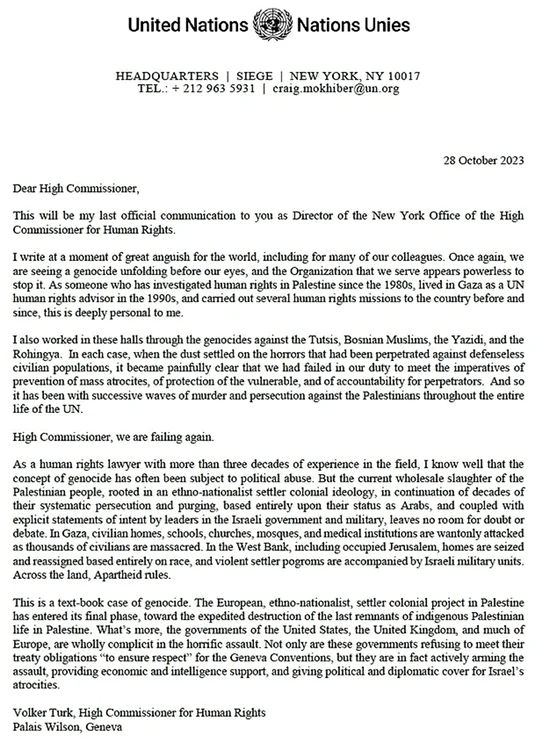 United Nations Nations Unies

HEADQUARTERS | SIEGE | NEW YORK, NY 10017
TEL.: + 212 963 5931 | craig.mokhiber@un.org

28 October 2023

Dear High Commissioner,

This will be my last official communication to you as Director of the New York Office of the High Commissioner for Human Rights.

I write at a moment of great anguish for the world, including for many of our colleagues. Once again, we are seeing a genocide unfolding before our eyes, and the Organization that we serve appears powerless to stop it. As someone who has investigated human rights in Palestine since the 1980s, lived in Gaza as a UN human rights advisor in the 1990s, and carried out several human rights missions to the country before and since, this is deeply personal to me.

I also worked in these halls through the genocides against the Tutsis, Bosnian Muslims, the Yazidi, and the Rohingya. In each case, when the dust settled on the horrors that had been perpetrated against defenseless civilian populations, it became painfully clear that we had failed in our duty to meet the imperatives of prevention of mass atrocites, of protection of the vulnerable, and of accountability for perpetrators. And so it has been with successive waves of murder and persecution against the Palestinians throughout the entire life of the UN.

High Commissioner, we are failing again.

As a human rights lawyer with more than three decades of experience in the field, I know well that the concept of genocide has often been subject to political abuse. But the current wholesale slaughter of the Palestinian people, rooted in an ethno-nationalist settler colonial ideology, in continuation of decades of their systematic persecution and purging, based entirely upon their status as Arabs, and coupled with explicit statements of intent by leaders in the Israeli government and military, leaves no room for doubt or debate. In Gaza, civilian homes, schools, churches, mosques, and medical institutions are wantonly attacked as thousands of civilians are massacred. In the West Bank, including occupied Jerusalem, homes are seized and reassigned based entirely on race, and violent settler pogroms are accompanied by Israeli military units. Across the land, Apartheid rules.

This is a text-book case of genocide. The European, ethno-nationalist, settler colonial project in Palestine has entered its final phase, toward the expedited destruction of the last remnants of indigenous Palestinian life in Palestine. What's more, the governments of the United States, the United Kingdom, and much of Europe, are wholly complicit in the horrific assault. Not only are these governments refusing to meet their treaty obligations "to ensure respect" for the Geneva Conventions, but they are in fact actively arming the assault, providing economic and intelligence support, and giving political and diplomatic cover for Israel's atrocities.

Volker Turk, High Commissioner for Human Rights
Palais Wilson, Geneva